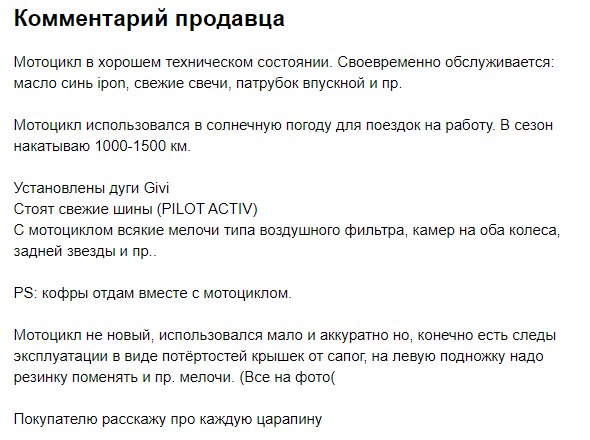 Комментарий продавца

Мотоцикл в хорошем техническом состоянии. Своевременно обслуживается: масло синь ipon, свежие свечи, патрубок впускной и пр.

Мотоцикл использовался в солнечную погоду для поездок на работу. В сезон накатываю 1000-1500 км.

Установлены дуги Givi
Стоят свежие шины (PILOT ACTIV)
С мотоциклом всякие мелочи типа воздушного фильтра, камер на оба колеса, задней звезды и пр..

PS: кофры отдам вместе с мотоциклом.

Мотоцикл не новый, использовался мало и аккуратно но, конечно есть следы эксплуатации в виде потёртостей крышек от сапог, на левую подножку надо резинку поменять и пр. мелочи. (Все на фото(

Покупателю расскажу про каждую царапину